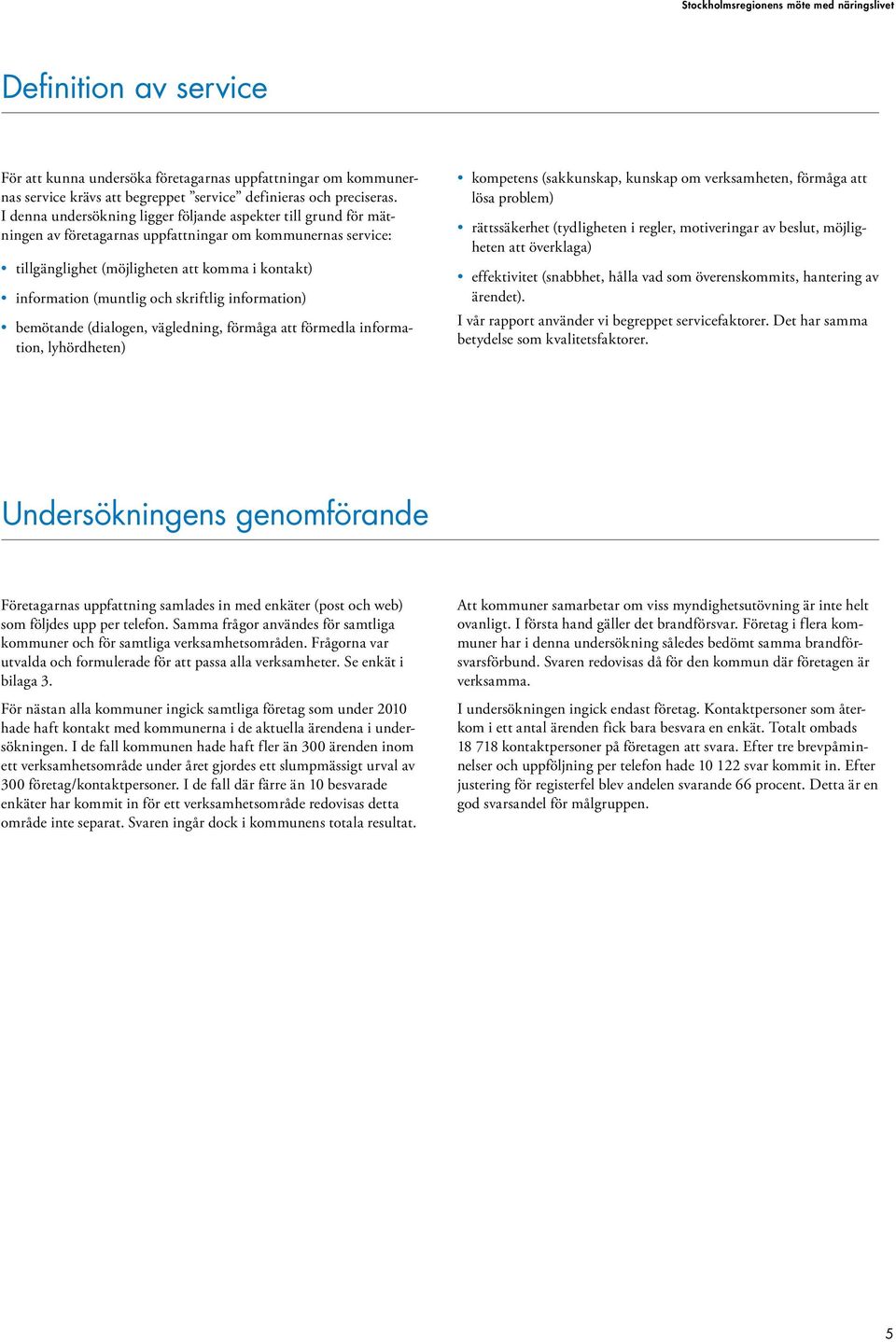 Stockholmsregionens möte med näringslivet

Definition av service

För att kunna undersöka företagarnas uppfattningar om kommunernas service krävs att begreppet ”service” definieras och preciseras. I denna undersökning ligger följande aspekter till grund för mätningen av företagarnas uppfattningar om kommunernas service:

• tillgänglighet (möjligheten att komma i kontakt)
• information (muntlig och skriftlig information)
• bemötande (dialogen, vägledning, förmåga att förmedla information, lyhördheten)
• kompetens (sakkunskap, kunskap om verksamheten, förmåga att lösa problem)
• rättssäkerhet (tydligheten i regler, motiveringar av beslut, möjligheten att överklaga)
• effektivitet (snabbhet, hålla vad som överenskommits, hantering av ärendet).

I vår rapport använder vi begreppet servicefaktorer. Det har samma betydelse som kvalitetsfaktorer.

Undersökningens genomförande

Företagarnas uppfattning samlades in med enkäter (post och web) som följdes upp per telefon. Samma frågor användes för samtliga kommuner och för samtliga verksamhetsområden. Frågorna var utvalda och formulerade för att passa alla verksamheter. Se enkät i bilaga 3.

För nästan alla kommuner ingick samtliga företag som under 2010 hade haft kontakt med kommunerna i de aktuella ärendena i undersökningen. I de fall kommunen hade haft fler än 300 ärenden inom ett verksamhetsområde under året gjordes ett slumpmässigt urval av 300 företag/kontaktpersoner. I de fall där färre än 10 besvarade enkäter har kommit in för ett verksamhetsområde redovisas detta område inte separat. Svaren ingår dock i kommunens totala resultat.

Att kommuner samarbetar om viss myndighetsutövning är inte helt ovanligt. I första hand gäller det brandförsvar. Företag i flera kommuner har i denna undersökning således bedömt samma brandförsvarsförbund. Svaren redovisas då för den kommun där företagen är verksamma.

I undersökningen ingick endast företag. Kontaktpersoner som återkom i ett antal ärenden fick bara besvara en enkät. Totalt ombads 18 718 kontaktpersoner på företagen att svara. Efter tre brevpåminnelser och uppföljning per telefon hade 10 122 svar kommit in. Efter justering för registerfel blev andelen svarande 66 procent. Detta är en god svarsandel för målgruppen.

5